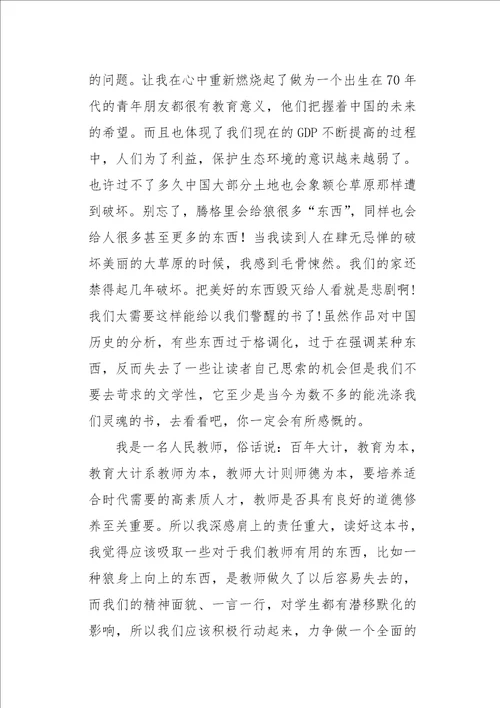 的问题。让我在心中重新燃烧起了做为一个出生在70年代的青年朋友都很有教育意义，他们把握着中国的未来的希望。而且也体现了我们现在的GDP不断提高的过程中，人们为了利益，保护生态环境的意识越来越弱了。也许过不了多久中国大部分土地也会象额仑草原那样遭到破坏。别忘了，腾格里会给狼很多“东西”，同样也会给人很多甚至更多的东西！当我读到人在肆无忌惮的破坏美丽的大草原的时候，我感到毛骨悚然。我们的家还禁得起几年破坏。把美好的东西毁灭给人看就是悲剧啊！我们太需要这样能给以我们警醒的书了!虽然作品对中国历史的分析，有些东西过于格调化，过于在强调某种东西，反而失去了一些让读者自己思索的机会但是我们不要去苛求的文学性，它至少是当今为数不多的能洗涤我们灵魂的书，去看看吧，你一定会有所感慨的。

我是一名人民教师，俗话说：百年大计，教育为本，教育大计系教师为本，教师大计则师德为本，要培养适合时代需要的高素质人才，教师是否具有良好的道德修养至关重要。所以我深感肩上的责任重大，读好这本书，我觉得应该吸取一些对于我们教师有用的东西，比如一种狼身上向上的东西，是教师做久了以后容易失去的，而我们的精神面貌、一言一行，对学生都有潜移默化的影响，所以我们应该积极行动起来，力争做一个全面的